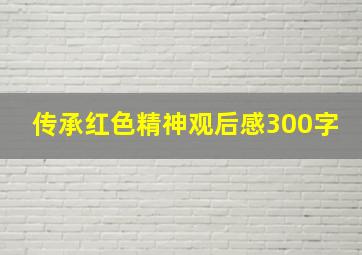 传承红色精神观后感300字